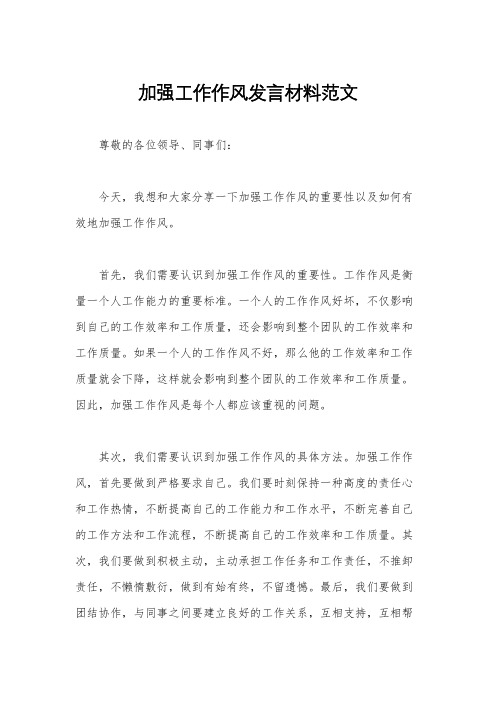 加强工作作风发言材料范文

尊敬的各位领导、同事们：

今天，我想和大家分享一下加强工作作风的重要性以及如何有效地加强工作作风。

首先，我们需要认识到加强工作作风的重要性。工作作风是衡量一个人工作能力的重要标准。一个人的工作作风好坏，不仅影响到自己的工作效率和工作质量，还会影响到整个团队的工作效率和工作质量。如果一个人的工作作风不好，那么他的工作效率和工作质量就会下降，这样就会影响到整个团队的工作效率和工作质量。因此，加强工作作风是每个人都应该重视的问题。

其次，我们需要认识到加强工作作风的具体方法。加强工作作风，首先要做到严格要求自己。我们要时刻保持一种高度的责任心和工作热情，不断提高自己的工作能力和工作水平，不断完善自己的工作方法和工作流程，不断提高自己的工作效率和工作质量。其次，我们要做到积极主动，主动承担工作任务和工作责任，不推卸责任，不懒惰敷衍，做到有始有终，不留遗憾。最后，我们要做到团结协作，与同事之间要建立良好的工作关系，互相支持，互相帮